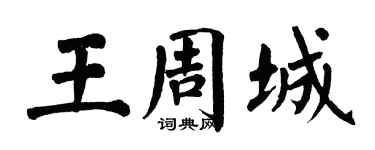 王周城

词典网